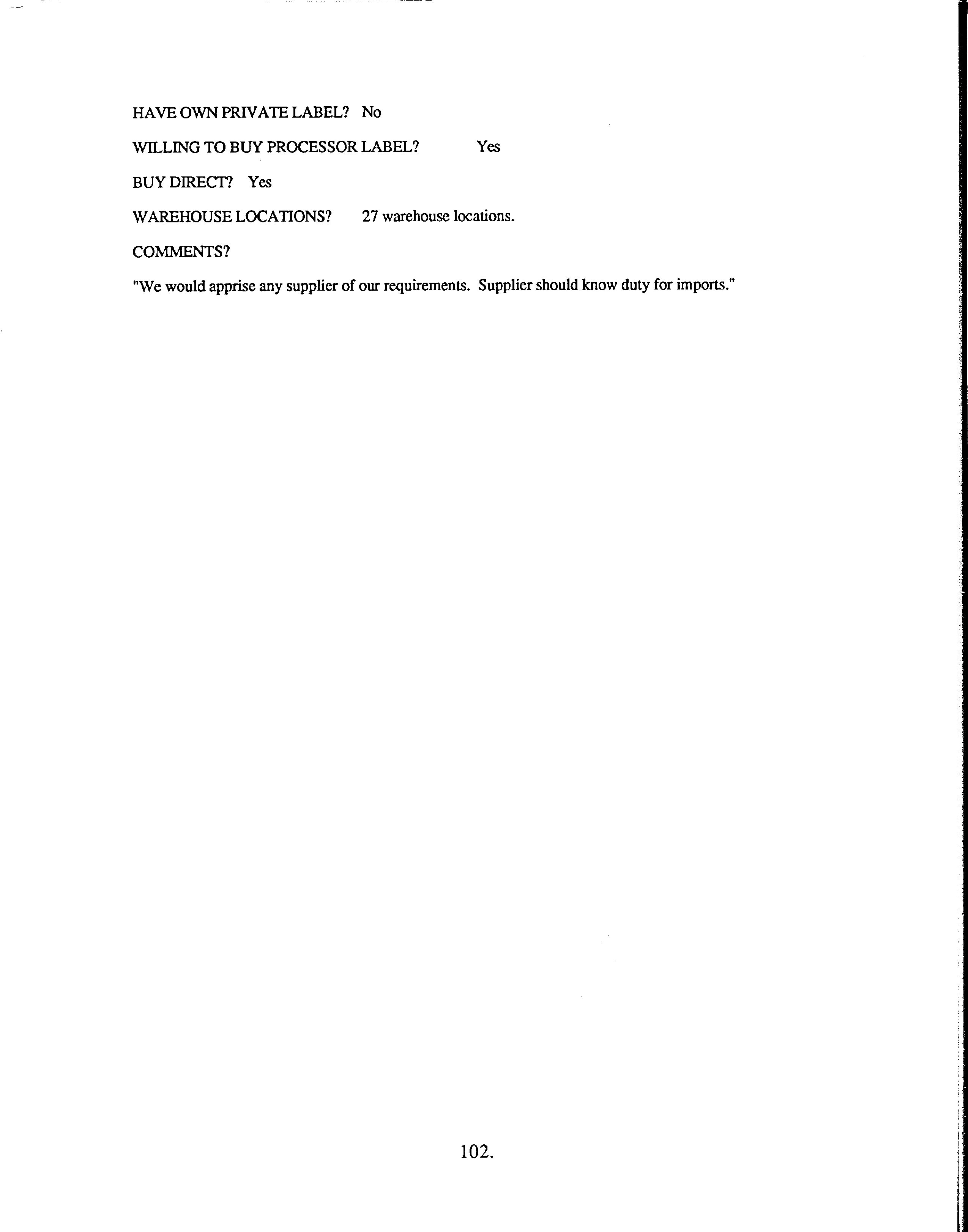 HAVE OWN PRIVATE LABEL? No

WILLING TO BUY PROCESSOR LABEL? Yes

BUY DIRECT? Yes

WAREHOUSE LOCATIONS? 27 warehouse locations.

COMMENTS?

"We would apprise any supplier of our requirements. Supplier should know duty for imports."

102.